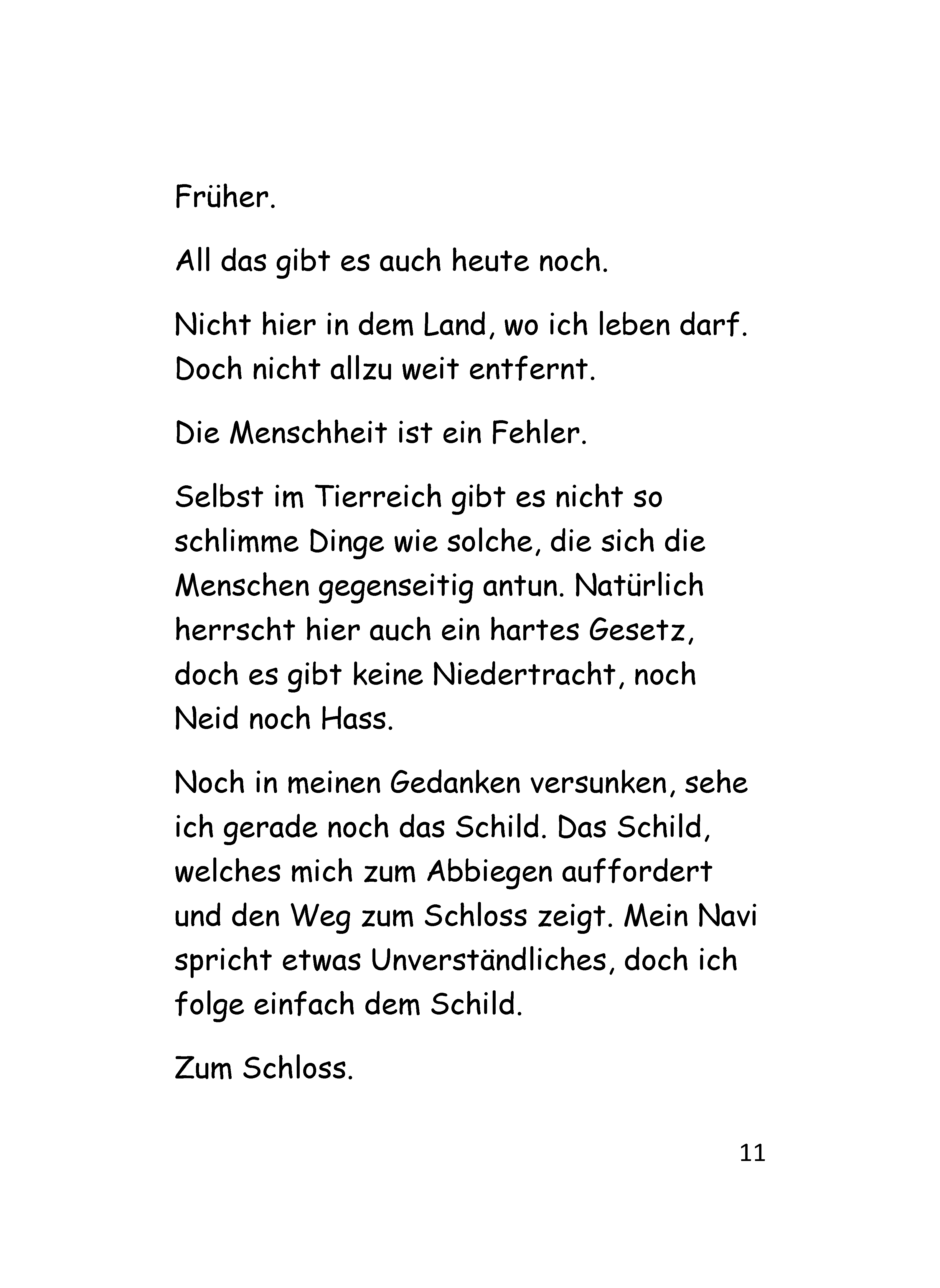 Früher.

All das gibt es auch heute noch.

Nicht hier in dem Land, wo ich leben darf. Doch nicht allzu weit entfernt.

Die Menschheit ist ein Fehler.

Selbst im Tierreich gibt es nicht so schlimme Dinge wie solche, die sich die Menschen gegenseitig antun. Natürlich herrscht hier auch ein hartes Gesetz, doch es gibt keine Niedertracht, noch Neid noch Hass.

Noch in meinen Gedanken versunken, sehe ich gerade noch das Schild. Das Schild, welches mich zum Abbiegen auffordert und den Weg zum Schloss zeigt. Mein Navi spricht etwas Unverständliches, doch ich folge einfach dem Schild.

Zum Schloss.

11